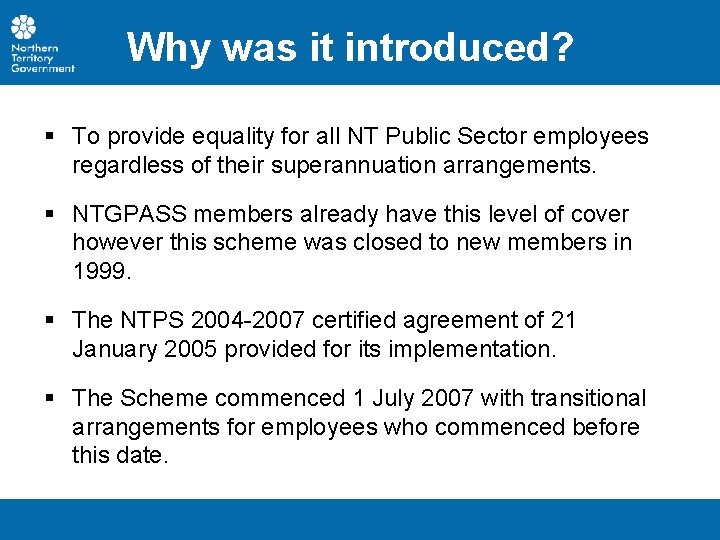 Northern Territory Government

Why was it introduced?

▪ To provide equality for all NT Public Sector employees regardless of their superannuation arrangements.

▪ NTGPASS members already have this level of cover however this scheme was closed to new members in 1999.

▪ The NTPS 2004-2007 certified agreement of 21 January 2005 provided for its implementation.

▪ The Scheme commenced 1 July 2007 with transitional arrangements for employees who commenced before this date.